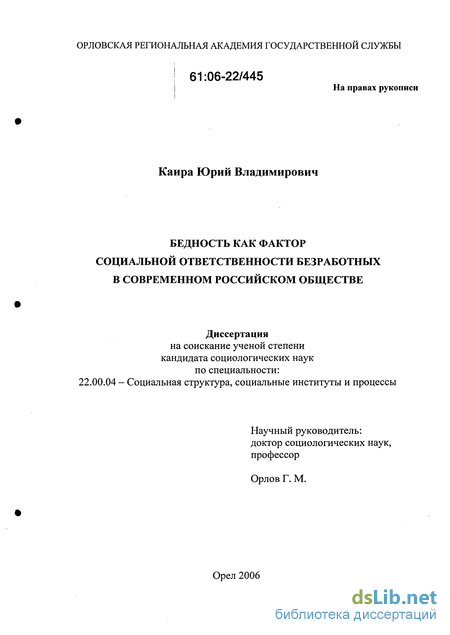 ОРЛОВСКАЯ РЕГИОНАЛЬНАЯ АКАДЕМИЯ ГОСУДАРСТВЕННОЙ СЛУЖБЫ

61:06-22/445

На правах рукописи

Каира Юрий Владимирович

БЕДНОСТЬ КАК ФАКТОР
СОЦИАЛЬНОЙ ОТВЕТСТВЕННОСТИ БЕЗРАБОТНЫХ
В СОВРЕМЕННОМ РОССИЙСКОМ ОБЩЕСТВЕ

Диссертация
на соискание ученой степени
кандидата социологических наук
по специальности:
22.00.04 – Социальная структура, социальные институты и процессы

Научный руководитель:
доктор социологических наук,
профессор

Орлов Г. М.

Орел 2006

dsLib.net
библиотека диссертаций